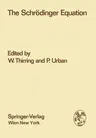 The Schrödinger Equation

Edited by
W. Thirring and P. Urban

Springer-Verlag
Wien New York